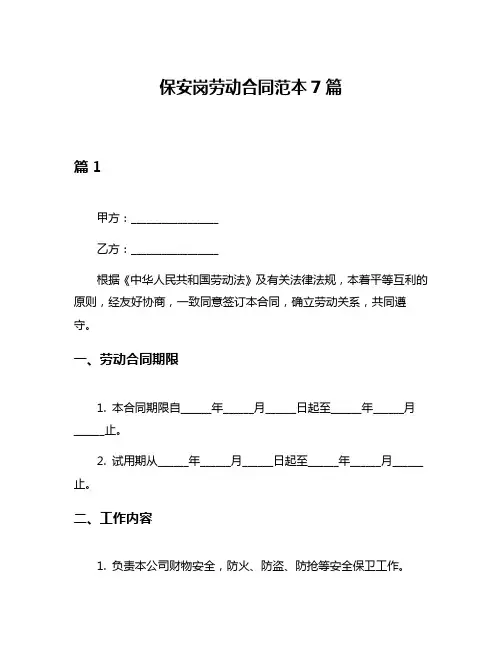 保安岗劳动合同范本 7 篇

篇 1

甲方：________________

乙方：________________

根据《中华人民共和国劳动法》及有关法律法规，本着平等互利的原则，经友好协商，一致同意签订本合同，确立劳动关系，共同遵守。

一、劳动合同期限

1. 本合同期限自_____年_____月_____日起至_____年_____月_____止。

2. 试用期从_____年_____月_____日起至_____年_____月_____止。

二、工作内容

1. 负责本公司财物安全，防火、防盗、防抢等安全保卫工作。